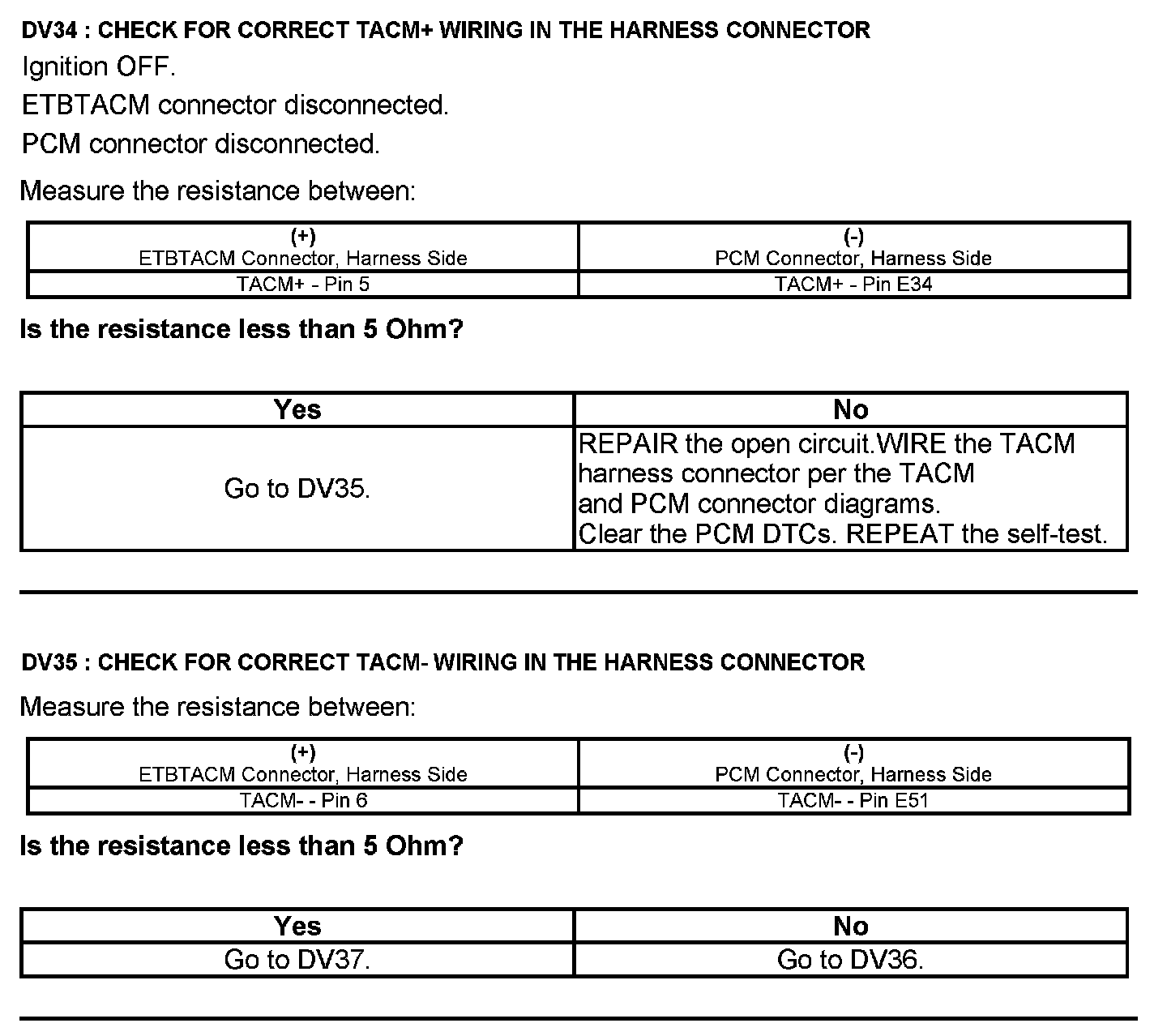 DV34 : CHECK FOR CORRECT TACM+ WIRING IN THE HARNESS CONNECTOR

Ignition OFF.

ETBTACM connector disconnected.

PCM connector disconnected.

Measure the resistance between:

| (+) ETBTACM Connector, Harness Side | (-) PCM Connector, Harness Side |
|---|---|
| TACM+ - Pin 5 | TACM+ - Pin E34 |

Is the resistance less than 5 Ohm?

| Yes | No |
|---|---|
| Go to DV35. | REPAIR the open circuit.WIRE the TACM harness connector per the TACM and PCM connector diagrams. Clear the PCM DTCs. REPEAT the self-test. |

DV35 : CHECK FOR CORRECT TACM- WIRING IN THE HARNESS CONNECTOR

Measure the resistance between:

| (+) ETBTACM Connector, Harness Side | (-) PCM Connector, Harness Side |
|---|---|
| TACM- - Pin 6 | TACM- - Pin E51 |

Is the resistance less than 5 Ohm?

| Yes | No |
|---|---|
| Go to DV37. | Go to DV36. |